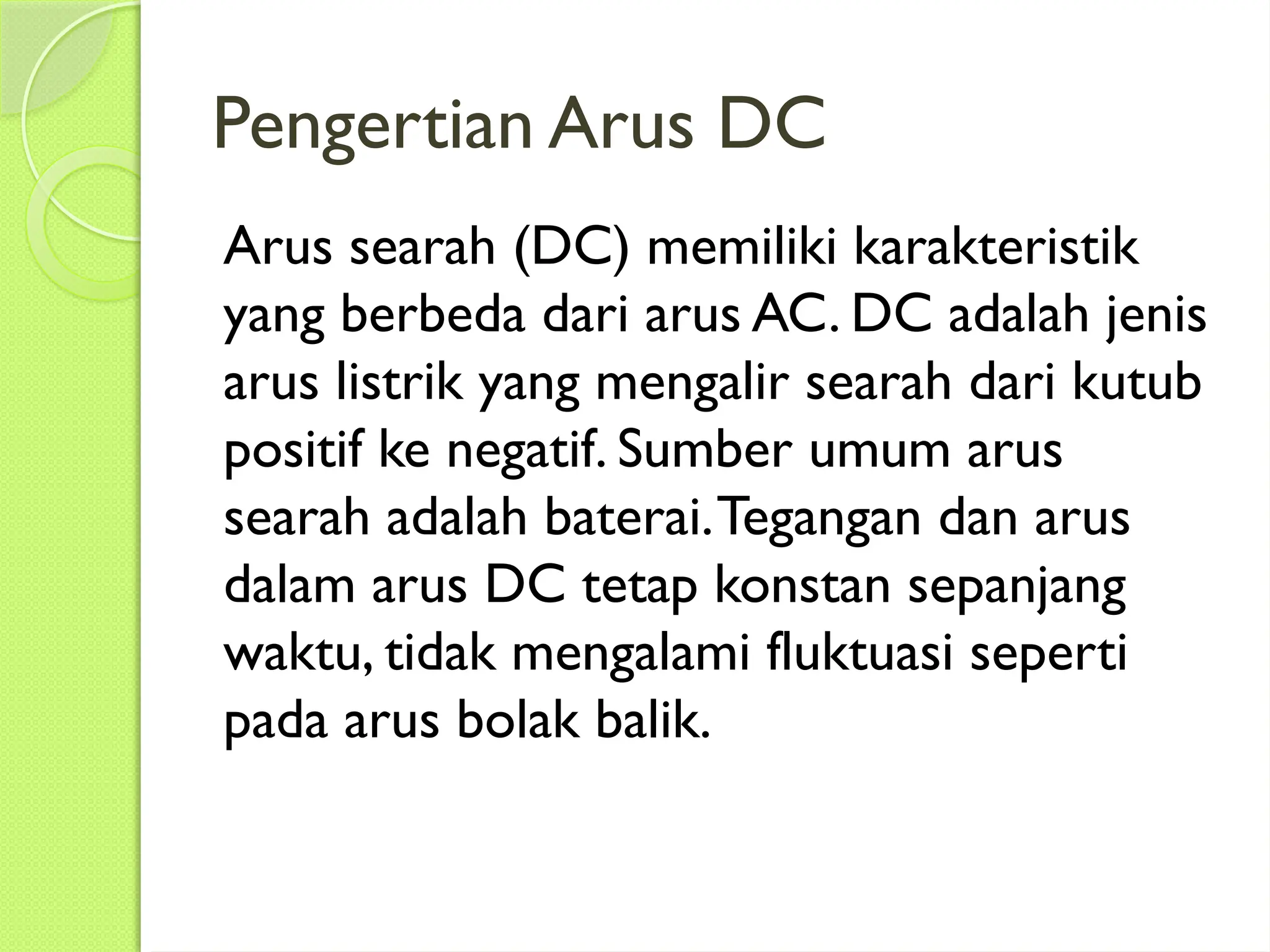 Pengertian Arus DC

Arus searah (DC) memiliki karakteristik yang berbeda dari arus AC. DC adalah jenis arus listrik yang mengalir searah dari kutub positif ke negatif. Sumber umum arus searah adalah baterai. Tegangan dan arus dalam arus DC tetap konstan sepanjang waktu, tidak mengalami fluktuasi seperti pada arus bolak balik.